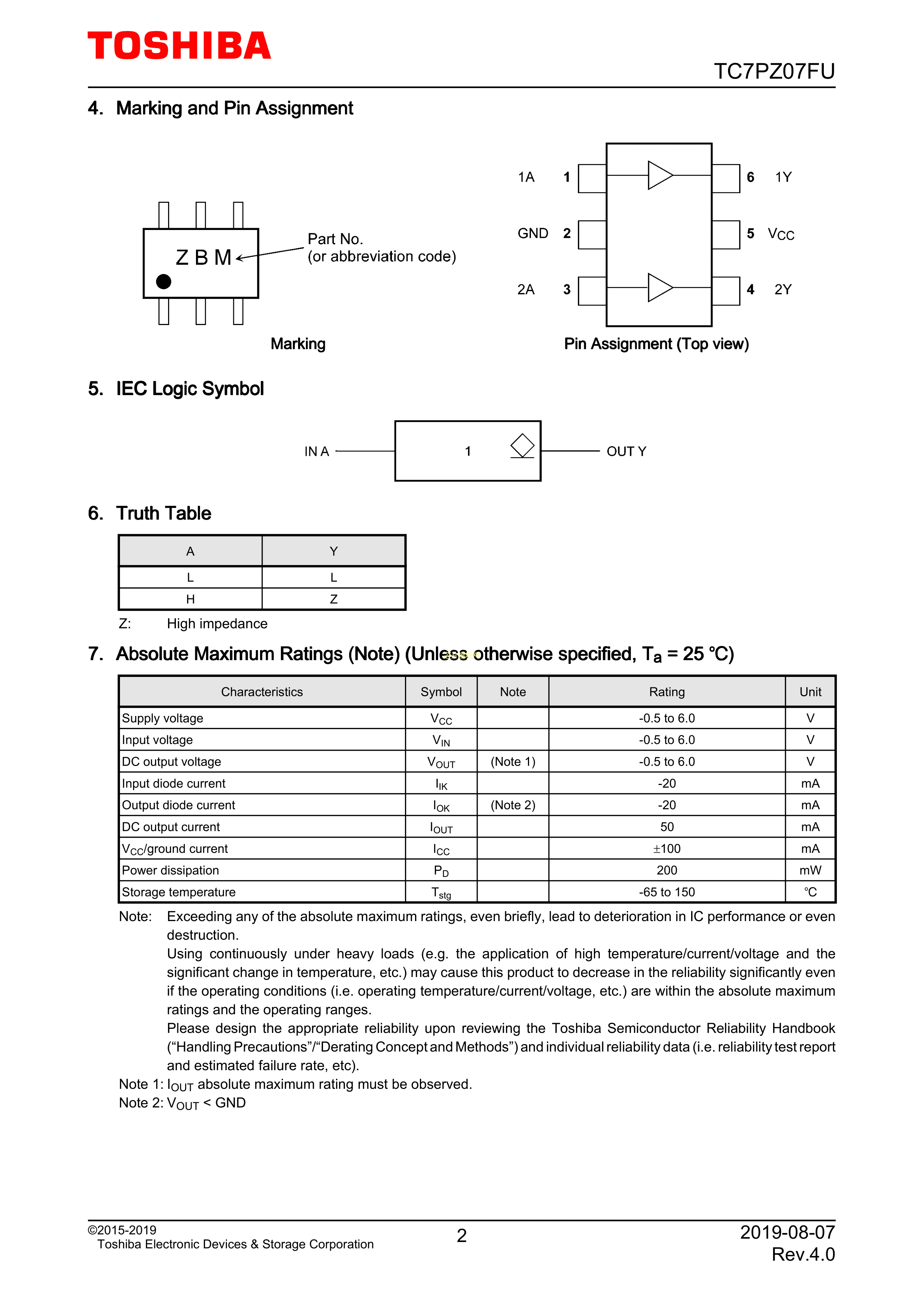 TOSHIBA

TC7PZ07FU

4. Marking and Pin Assignment

Z B M

Part No.
(or abbreviation code)

Marking

1A 1

GND 2

2A 3

6 1Y

5 $V_{CC}$

4 2Y

Pin Assignment (Top view)

5. IEC Logic Symbol

IN A

1

OUT Y

6. Truth Table

| A | Y |
|---|---|
| L | L |
| H | Z |

Z: High impedance

7. Absolute Maximum Ratings (Note) (Unless otherwise specified, $T_a$ = 25 °C)

| Characteristics | Symbol | Note | Rating | Unit |
|---|---|---|---|---|
| Supply voltage | $V_{CC}$ | | -0.5 to 6.0 | V |
| Input voltage | $V_{IN}$ | | -0.5 to 6.0 | V |
| DC output voltage | $V_{OUT}$ | (Note 1) | -0.5 to 6.0 | V |
| Input diode current | $I_{IK}$ | | -20 | mA |
| Output diode current | $I_{OK}$ | (Note 2) | -20 | mA |
| DC output current | $I_{OUT}$ | | 50 | mA |
| $V_{CC}$/ground current | $I_{CC}$ | | ±100 | mA |
| Power dissipation | $P_D$ | | 200 | mW |
| Storage temperature | $T_{stg}$ | | -65 to 150 | °C |

Note: Exceeding any of the absolute maximum ratings, even briefly, lead to deterioration in IC performance or even destruction.
Using continuously under heavy loads (e.g. the application of high temperature/current/voltage and the significant change in temperature, etc.) may cause this product to decrease in the reliability significantly even if the operating conditions (i.e. operating temperature/current/voltage, etc.) are within the absolute maximum ratings and the operating ranges.
Please design the appropriate reliability upon reviewing the Toshiba Semiconductor Reliability Handbook (“Handling Precautions”/“Derating Concept and Methods”) and individual reliability data (i.e. reliability test report and estimated failure rate, etc).
Note 1: $I_{OUT}$ absolute maximum rating must be observed.
Note 2: $V_{OUT}$ < GND

©2015-2019
Toshiba Electronic Devices & Storage Corporation

2

2019-08-07
Rev.4.0